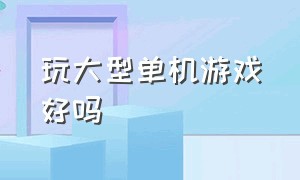 玩大型单机游戏好吗